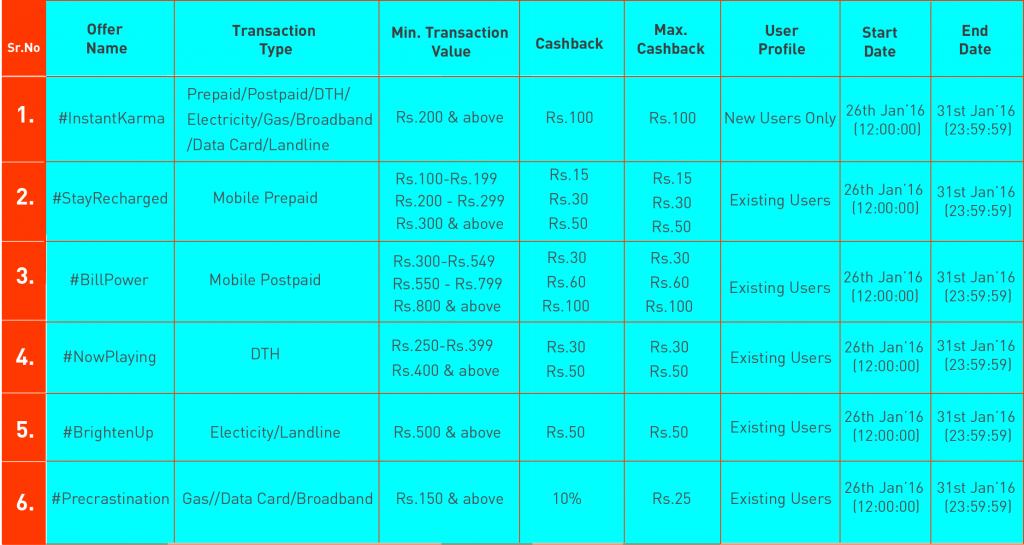 | Sr.No | Offer Name | Transaction Type | Min. Transaction Value | Cashback | Max. Cashback | User Profile | Start Date | End Date |
|---|---|---|---|---|---|---|---|---|
| 1. | #InstantKarma | Prepaid/Postpaid/DTH/ Electricity/Gas/Broadband /Data Card/Landline | Rs.200 & above | Rs.100 | Rs.100 | New Users Only | 26th Jan'16 (12:00:00) | 31st Jan'16 (23:59:59) |
| 2. | #StayRecharged | Mobile Prepaid | Rs.100-Rs.199 Rs.200 - Rs.299 Rs.300 & above | Rs.15 Rs.30 Rs.50 | Rs.15 Rs.30 Rs.50 | Existing Users | 26th Jan'16 (12:00:00) | 31st Jan'16 (23:59:59) |
| 3. | #BillPower | Mobile Postpaid | Rs.300-Rs.549 Rs.550 - Rs.799 Rs.800 & above | Rs.30 Rs.60 Rs.100 | Rs.30 Rs.60 Rs.100 | Existing Users | 26th Jan'16 (12:00:00) | 31st Jan'16 (23:59:59) |
| 4. | #NowPlaying | DTH | Rs.250-Rs.399 Rs.400 & above | Rs.30 Rs.50 | Rs.30 Rs.50 | Existing Users | 26th Jan'16 (12:00:00) | 31st Jan'16 (23:59:59) |
| 5. | #BrightenUp | Electicity/Landline | Rs.500 & above | Rs.50 | Rs.50 | Existing Users | 26th Jan'16 (12:00:00) | 31st Jan'16 (23:59:59) |
| 6. | #Precrastination | Gas//Data Card/Broadband | Rs.150 & above | 10% | Rs.25 | Existing Users | 26th Jan'16 (12:00:00) | 31st Jan'16 (23:59:59) |